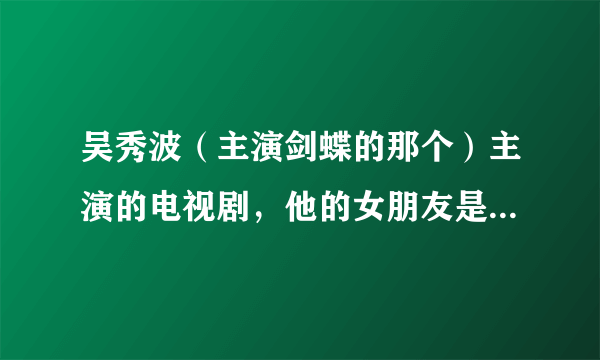 吴秀波（主演剑蝶的那个）主演的电视剧，他的女朋友是...